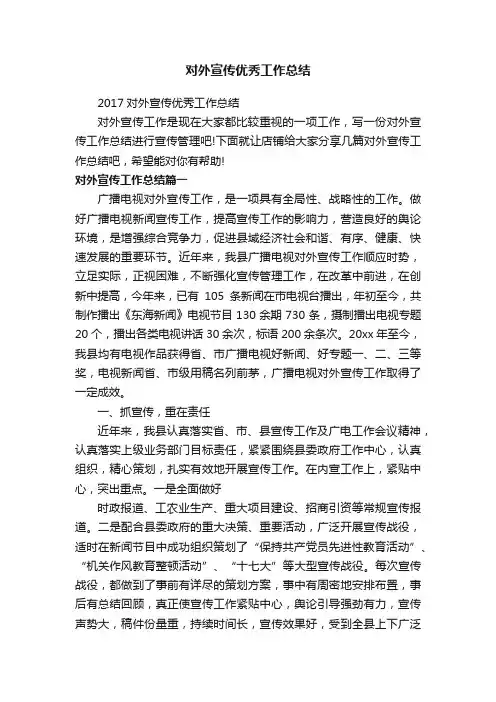 对外宣传优秀工作总结

2017 对外宣传优秀工作总结

对外宣传工作是现在大家都比较重视的一项工作，写一份对外宣传工作总结进行宣传管理吧!下面就让店铺给大家分享几篇对外宣传工作总结吧，希望能对你有帮助!

对外宣传工作总结篇一

广播电视对外宣传工作，是一项具有全局性、战略性的工作。做好广播电视新闻宣传工作，提高宣传工作的影响力，营造良好的舆论环境，是增强综合竞争力，促进县域经济社会和谐、有序、健康、快速发展的重要环节。近年来，我县广播电视对外宣传工作顺应时势，立足实际，正视困难，不断强化宣传管理工作，在改革中前进，在创新中提高，今年来，已有 105 条新闻在市电视台播出，年初至今，共制作播出《东海新闻》电视节目 130 余期 730 条，摄制播出电视专题 20 个，播出各类电视讲话 30 余次，标语 200 余条次。20xx 年至今，我县均有电视作品获得省、市广播电视好新闻、好专题一、二、三等奖，电视新闻省、市级用稿名列前茅，广播电视对外宣传工作取得了一定成效。

一、抓宣传，重在责任

近年来，我县认真落实省、市、县宣传工作及广电工作会议精神，认真落实上级业务部门目标责任，紧紧围绕县委政府工作中心，认真组织，精心策划，扎实有效地开展宣传工作。在内宣工作上，紧贴中心，突出重点。一是全面做好

时政报道、工农业生产、重大项目建设、招商引资等常规宣传报道。二是配合县委政府的重大决策、重要活动，广泛开展宣传战役，适时在新闻节目中成功组织策划了“保持共产党员先进性教育活动”、“机关作风教育整顿活动”、“十七大”等大型宣传战役。每次宣传战役，都做到了事前有详尽的策划方案，事中有周密地安排布置，事后有总结回顾，真正使宣传工作紧贴中心，舆论引导强劲有力，宣传声势大，稿件份量重，持续时间长，宣传效果好，受到全县上下广泛